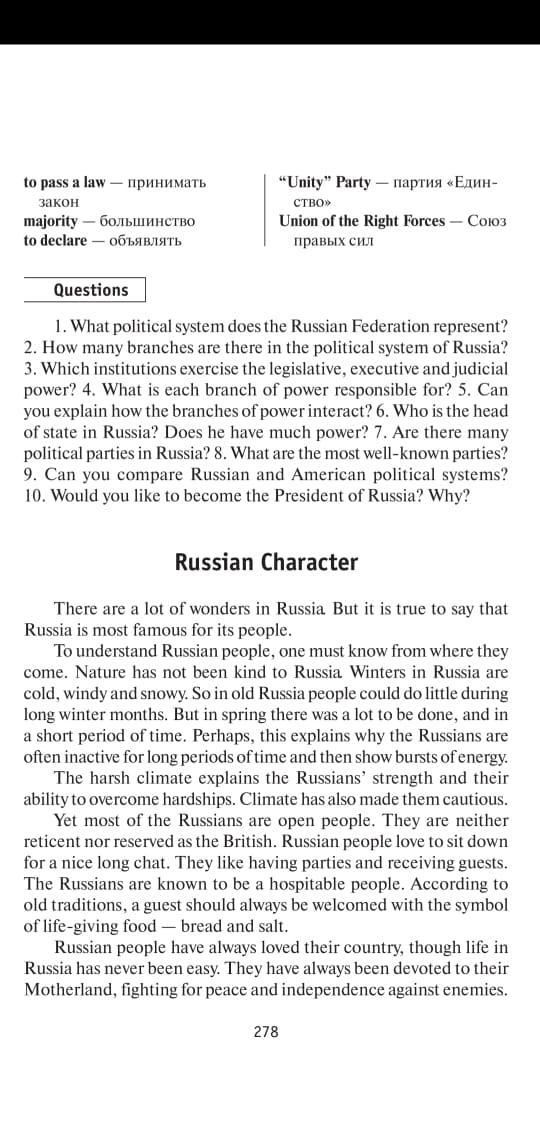 to pass a law — принимать закон
majority — большинство
to declare — объявлять

"Unity" Party — партия «Единство»
Union of the Right Forces — Союз правых сил

Questions

1. What political system does the Russian Federation represent? 2. How many branches are there in the political system of Russia? 3. Which institutions exercise the legislative, executive and judicial power? 4. What is each branch of power responsible for? 5. Can you explain how the branches of power interact? 6. Who is the head of state in Russia? Does he have much power? 7. Are there many political parties in Russia? 8. What are the most well-known parties? 9. Can you compare Russian and American political systems? 10. Would you like to become the President of Russia? Why?

Russian Character

There are a lot of wonders in Russia. But it is true to say that Russia is most famous for its people.

To understand Russian people, one must know from where they come. Nature has not been kind to Russia. Winters in Russia are cold, windy and snowy. So in old Russia people could do little during long winter months. But in spring there was a lot to be done, and in a short period of time. Perhaps, this explains why the Russians are often inactive for long periods of time and then show bursts of energy.

The harsh climate explains the Russians' strength and their ability to overcome hardships. Climate has also made them cautious.

Yet most of the Russians are open people. They are neither reticent nor reserved as the British. Russian people love to sit down for a nice long chat. They like having parties and receiving guests. The Russians are known to be a hospitable people. According to old traditions, a guest should always be welcomed with the symbol of life-giving food — bread and salt.

Russian people have always loved their country, though life in Russia has never been easy. They have always been devoted to their Motherland, fighting for peace and independence against enemies.

278